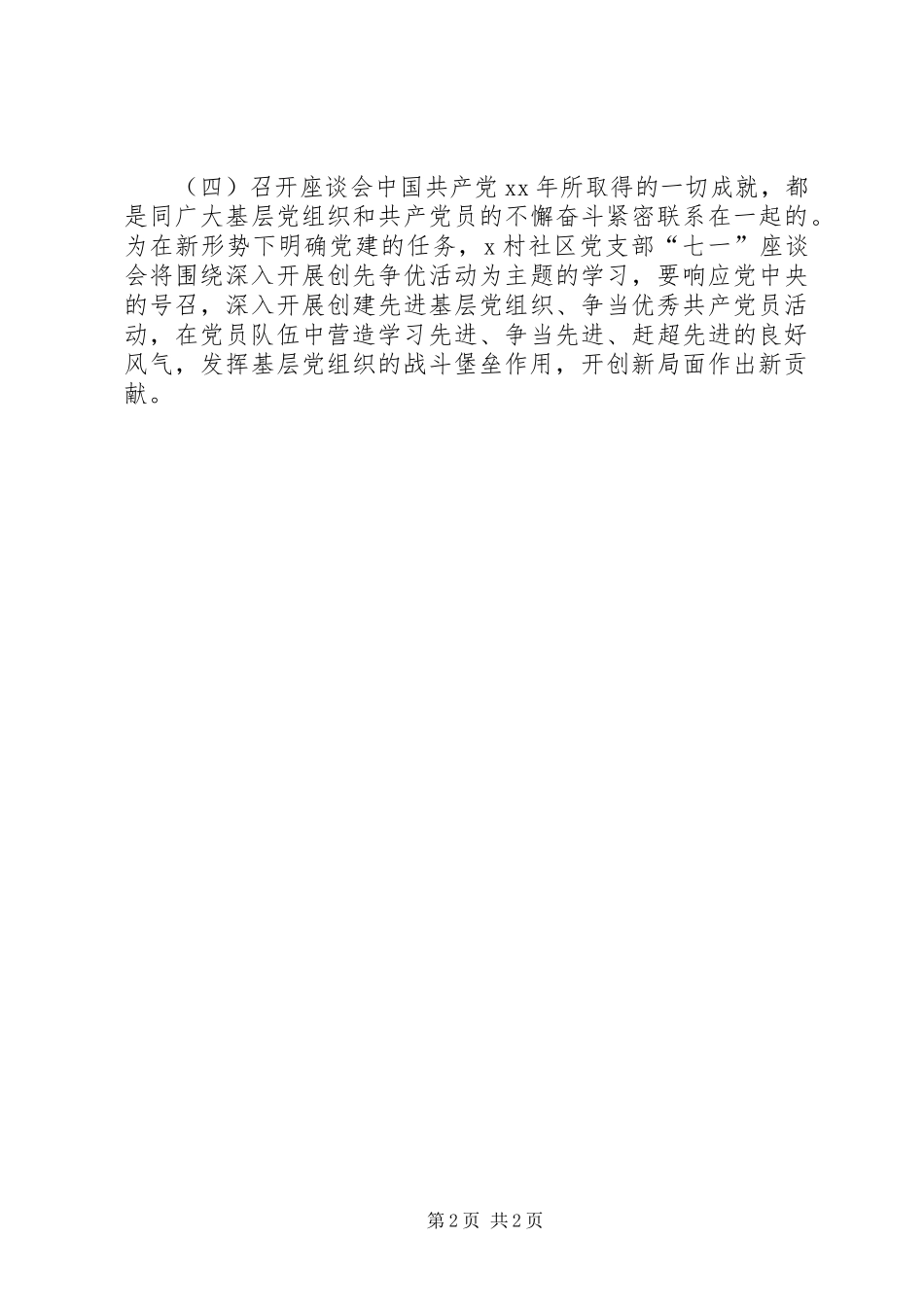 （四）召开座谈会中国共产党xx年所取得的一切成就，都是同广大基层党组织和共产党员的不懈奋斗紧密联系在一起的。为在新形势下明确党建的任务，x村社区党支部“七一”座谈会将围绕深入开展创先争优活动为主题的学习，要响应党中央的号召，深入开展创建先进基层党组织、争当优秀共产党员活动，在党员队伍中营造学习先进、争当先进、赶超先进的良好风气，发挥基层党组织的战斗堡垒作用，开创新局面作出新贡献。

第2页 共2页